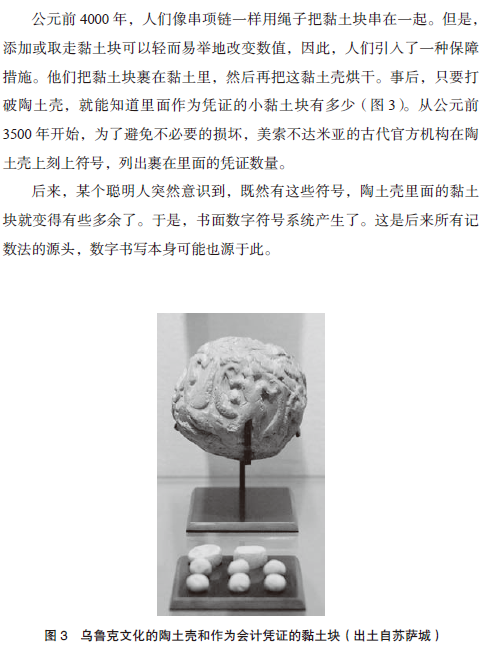 公元前 4000 年，人们像串项链一样用绳子把黏土块串在一起。但是，添加或取走黏土块可以轻而易举地改变数值，因此，人们引入了一种保障措施。他们把黏土块裹在黏土里，然后再把这黏土壳烘干。事后，只要打破陶土壳，就能知道里面作为凭证的小黏土块有多少（图 3）。从公元前 3500 年开始，为了避免不必要的损坏，美索不达米亚的古代官方机构在陶土壳上刻上符号，列出裹在里面的凭证数量。

后来，某个聪明人突然意识到，既然有这些符号，陶土壳里面的黏土块就变得有些多余了。于是，书面数字符号系统产生了。这是后来所有记数法的源头，数字书写本身可能也源于此。

图 3　乌鲁克文化的陶土壳和作为会计凭证的黏土块（出土自苏萨城）